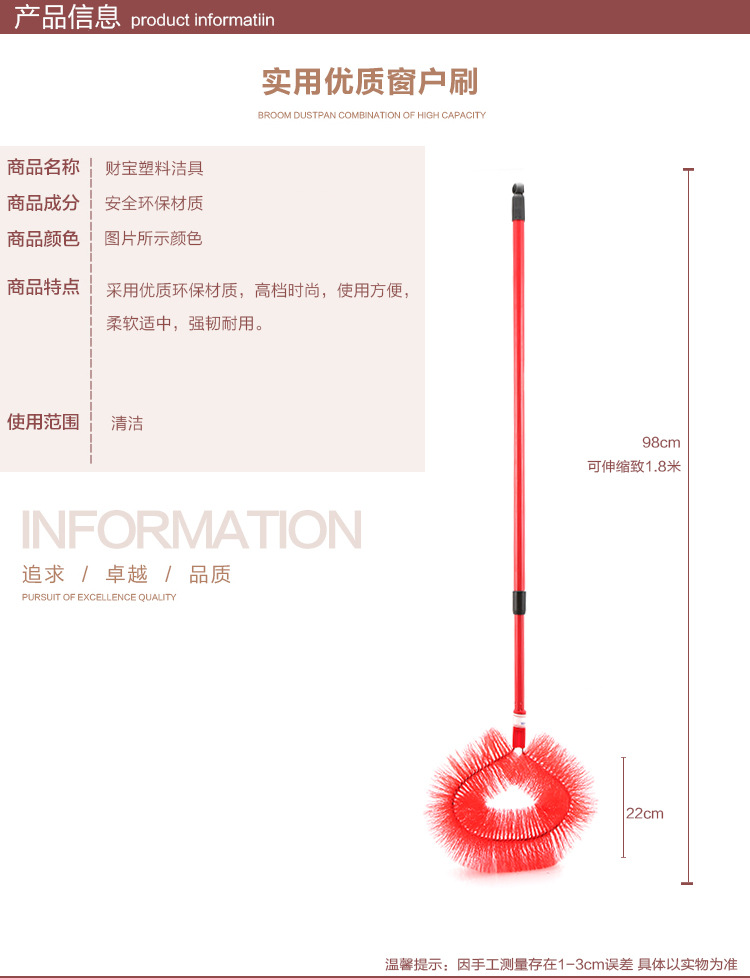 产品信息 product informatiin

实用优质窗户刷

BROOM DUSTPAN COMBINATION OF HIGH CAPACITY

商品名称 财宝塑料洁具
商品成分 安全环保材质
商品颜色 图片所示颜色
商品特点 采用优质环保材质，高档时尚，使用方便，柔软适中，强韧耐用。
使用范围 清洁

INFORMATION

追求 / 卓越 / 品质

PURSUIT OF EXCELLENCE QUALITY

98cm
可伸缩致1.8米

22cm

温馨提示：因手工测量存在1-3cm误差 具体以实物为准